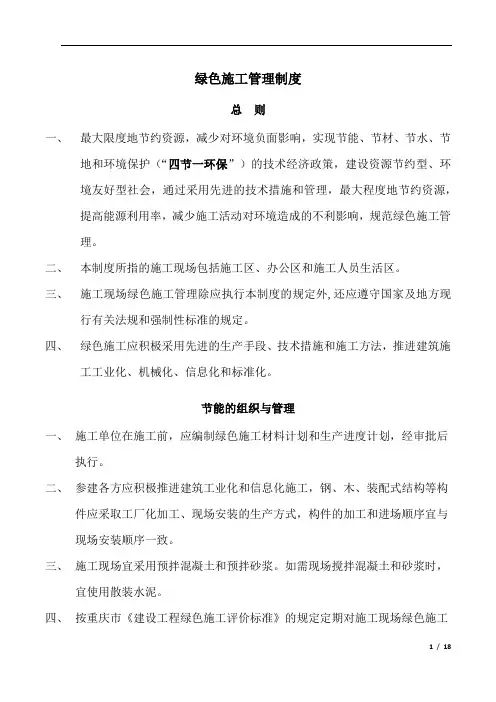 绿色施工管理制度

总　则

一、　最大限度地节约资源，减少对环境负面影响，实现节能、节材、节水、节地和环境保护（“四节一环保”）的技术经济政策，建设资源节约型、环境友好型社会，通过采用先进的技术措施和管理，最大程度地节约资源，提高能源利用率，减少施工活动对环境造成的不利影响，规范绿色施工管理。

二、　本制度所指的施工现场包括施工区、办公区和施工人员生活区。

三、　施工现场绿色施工管理除应执行本制度的规定外，还应遵守国家及地方现行有关法规和强制性标准的规定。

四、　绿色施工应积极采用先进的生产手段、技术措施和施工方法，推进建筑施工工业化、机械化、信息化和标准化。

节能的组织与管理

一、　施工单位在施工前，应编制绿色施工材料计划和生产进度计划，经审批后执行。

二、　参建各方应积极推进建筑工业化和信息化施工，钢、木、装配式结构等构件应采取工厂化加工、现场安装的生产方式，构件的加工和进场顺序宜与现场安装顺序一致。

三、　施工现场宜采用预拌混凝土和预拌砂浆。如需现场搅拌混凝土和砂浆时，宜使用散装水泥。

四、　按重庆市《建设工程绿色施工评价标准》的规定定期对施工现场绿色施工

1 / 18